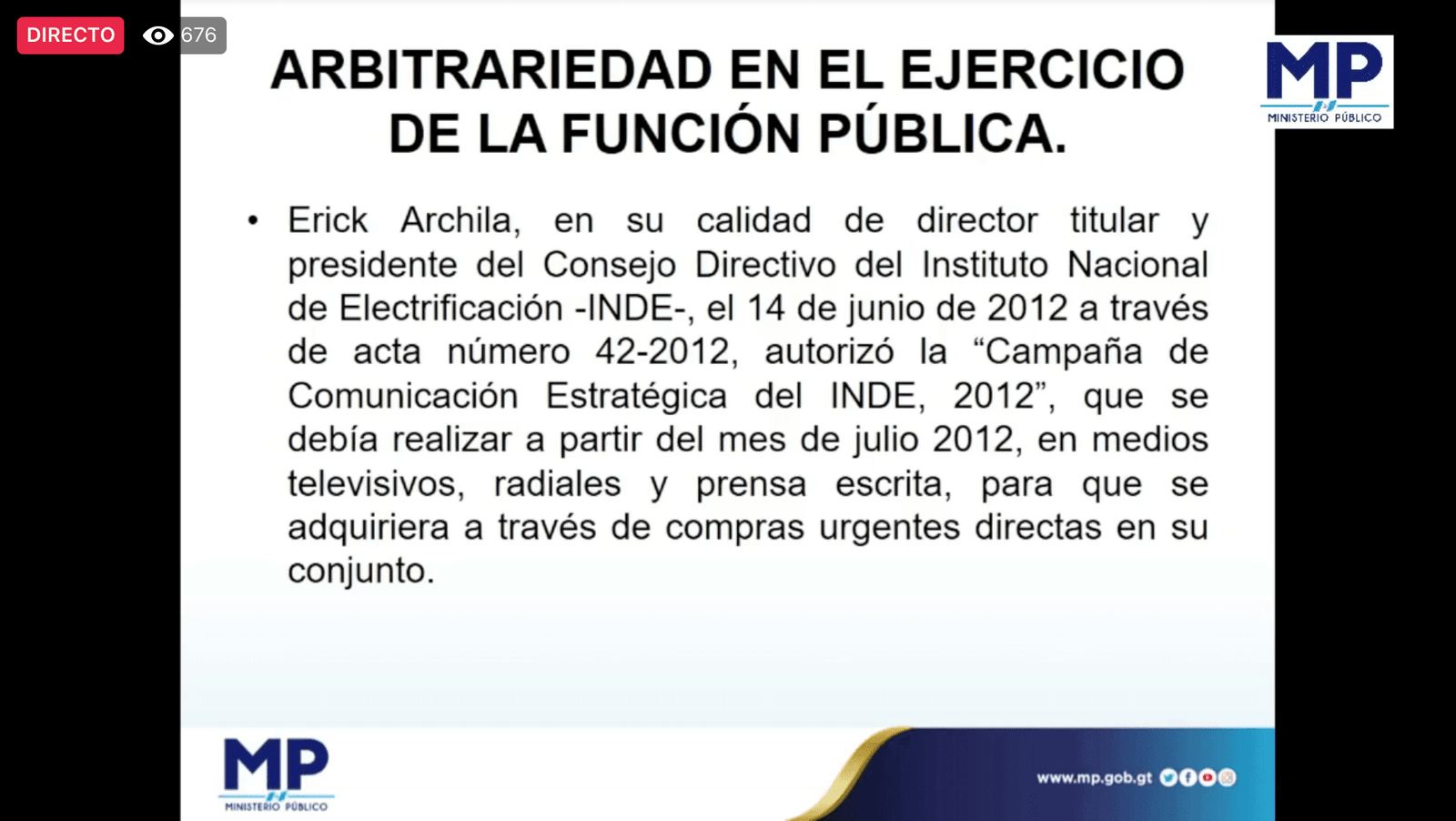 DIRECTO 676

MP
MINISTERIO PÚBLICO

ARBITRARIEDAD EN EL EJERCICIO DE LA FUNCIÓN PÚBLICA.

• Erick Archila, en su calidad de director titular y presidente del Consejo Directivo del Instituto Nacional de Electrificación -INDE-, el 14 de junio de 2012 a través de acta número 42-2012, autorizó la “Campaña de Comunicación Estratégica del INDE, 2012”, que se debía realizar a partir del mes de julio 2012, en medios televisivos, radiales y prensa escrita, para que se adquiriera a través de compras urgentes directas en su conjunto.

MP
MINISTERIO PÚBLICO

www.mp.gob.gt